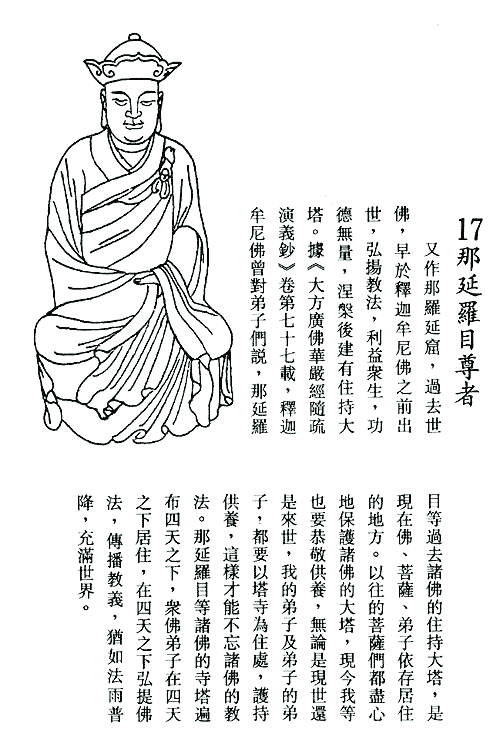 17 那延羅目尊者

又作那羅延窟，過去世佛，早於釋迦牟尼佛之前出世，弘揚教法，利益衆生，功德無量，涅槃後建有住持大塔。據《大方廣佛華嚴經隨疏演義鈔》卷第七十七載，釋迦牟尼佛曾對弟子們說，那延羅目等過去諸佛的住持大塔，是現在佛、菩薩、弟子依存居住的地方。以往的菩薩們都盡心地保護諸佛的大塔，現今我等也要恭敬供養，無論是現世還是來世，我的弟子及弟子的弟子，都要以塔寺為住處，護持供養，這樣才能不忘諸佛的教法。那延羅目等諸佛的寺塔遍布四天之下，衆佛弟子在四天之下居住，在四天之下弘提佛法，傳播教義，猶如法雨普降，充滿世界。